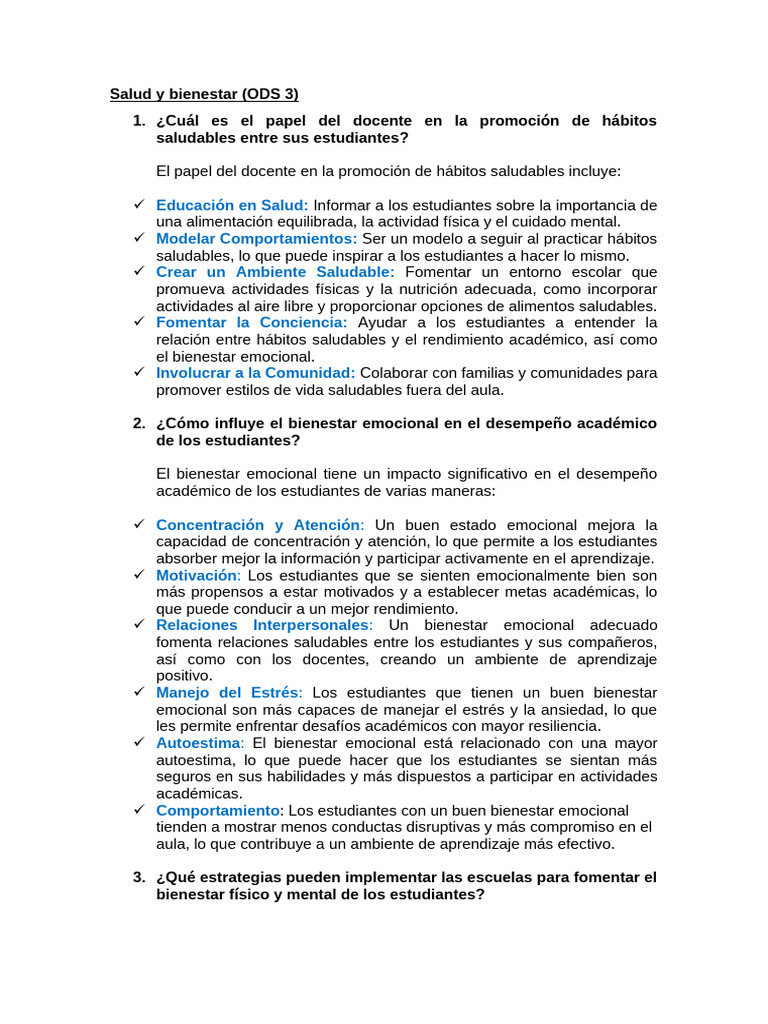 Salud y bienestar (ODS 3)

1. ¿Cuál es el papel del docente en la promoción de hábitos saludables entre sus estudiantes?

El papel del docente en la promoción de hábitos saludables incluye:

✓ Educación en Salud: Informar a los estudiantes sobre la importancia de una alimentación equilibrada, la actividad física y el cuidado mental.
✓ Modelar Comportamientos: Ser un modelo a seguir al practicar hábitos saludables, lo que puede inspirar a los estudiantes a hacer lo mismo.
✓ Crear un Ambiente Saludable: Fomentar un entorno escolar que promueva actividades físicas y la nutrición adecuada, como incorporar actividades al aire libre y proporcionar opciones de alimentos saludables.
✓ Fomentar la Conciencia: Ayudar a los estudiantes a entender la relación entre hábitos saludables y el rendimiento académico, así como el bienestar emocional.
✓ Involucrar a la Comunidad: Colaborar con familias y comunidades para promover estilos de vida saludables fuera del aula.

2. ¿Cómo influye el bienestar emocional en el desempeño académico de los estudiantes?

El bienestar emocional tiene un impacto significativo en el desempeño académico de los estudiantes de varias maneras:

✓ Concentración y Atención: Un buen estado emocional mejora la capacidad de concentración y atención, lo que permite a los estudiantes absorber mejor la información y participar activamente en el aprendizaje.
✓ Motivación: Los estudiantes que se sienten emocionalmente bien son más propensos a estar motivados y a establecer metas académicas, lo que puede conducir a un mejor rendimiento.
✓ Relaciones Interpersonales: Un bienestar emocional adecuado fomenta relaciones saludables entre los estudiantes y sus compañeros, así como con los docentes, creando un ambiente de aprendizaje positivo.
✓ Manejo del Estrés: Los estudiantes que tienen un buen bienestar emocional son más capaces de manejar el estrés y la ansiedad, lo que les permite enfrentar desafíos académicos con mayor resiliencia.
✓ Autoestima: El bienestar emocional está relacionado con una mayor autoestima, lo que puede hacer que los estudiantes se sientan más seguros en sus habilidades y más dispuestos a participar en actividades académicas.
✓ Comportamiento: Los estudiantes con un buen bienestar emocional tienden a mostrar menos conductas disruptivas y más compromiso en el aula, lo que contribuye a un ambiente de aprendizaje más efectivo.

3. ¿Qué estrategias pueden implementar las escuelas para fomentar el bienestar físico y mental de los estudiantes?